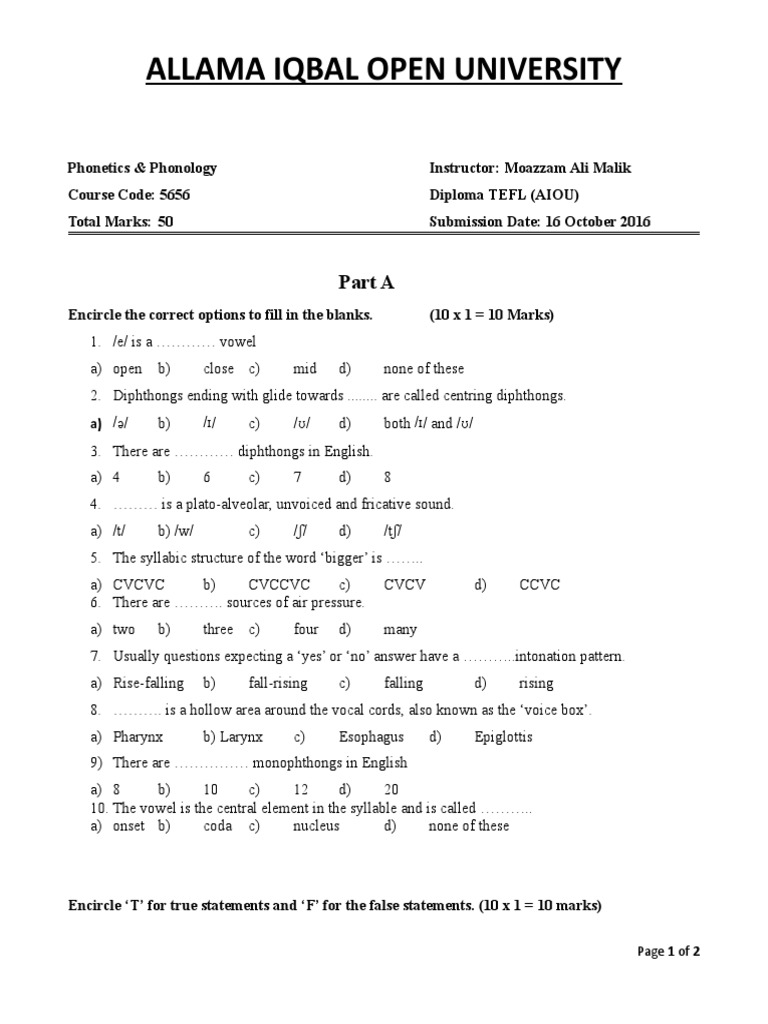 ALLAMA IQBAL OPEN UNIVERSITY

Phonetics & Phonology
Course Code: 5656
Total Marks: 50

Instructor: Moazzam Ali Malik
Diploma TEFL (AIOU)
Submission Date: 16 October 2016

Part A

Encircle the correct options to fill in the blanks. (10 x 1 = 10 Marks)

1. /e/ is a ………… vowel
a) open b) close c) mid d) none of these
2. Diphthongs ending with glide towards ........ are called centring diphthongs.
a) /ə/ b) /ɪ/ c) /ʊ/ d) both /ɪ/ and /ʊ/
3. There are ………… diphthongs in English.
a) 4 b) 6 c) 7 d) 8
4. ……… is a plato-alveolar, unvoiced and fricative sound.
a) /t/ b) /w/ c) /ʃ/ d) /tʃ/
5. The syllabic structure of the word 'bigger' is ……..
a) CVCVC b) CVCCVC c) CVCV d) CCVC
6. There are ………. sources of air pressure.
a) two b) three c) four d) many
7. Usually questions expecting a 'yes' or 'no' answer have a ………..intonation pattern.
a) Rise-falling b) fall-rising c) falling d) rising
8. ………. is a hollow area around the vocal cords, also known as the 'voice box'.
a) Pharynx b) Larynx c) Esophagus d) Epiglottis
9) There are …………… monophthongs in English
a) 8 b) 10 c) 12 d) 20
10. The vowel is the central element in the syllable and is called ………..
a) onset b) coda c) nucleus d) none of these

Encircle 'T' for true statements and 'F' for the false statements. (10 x 1 = 10 marks)

Page 1 of 2